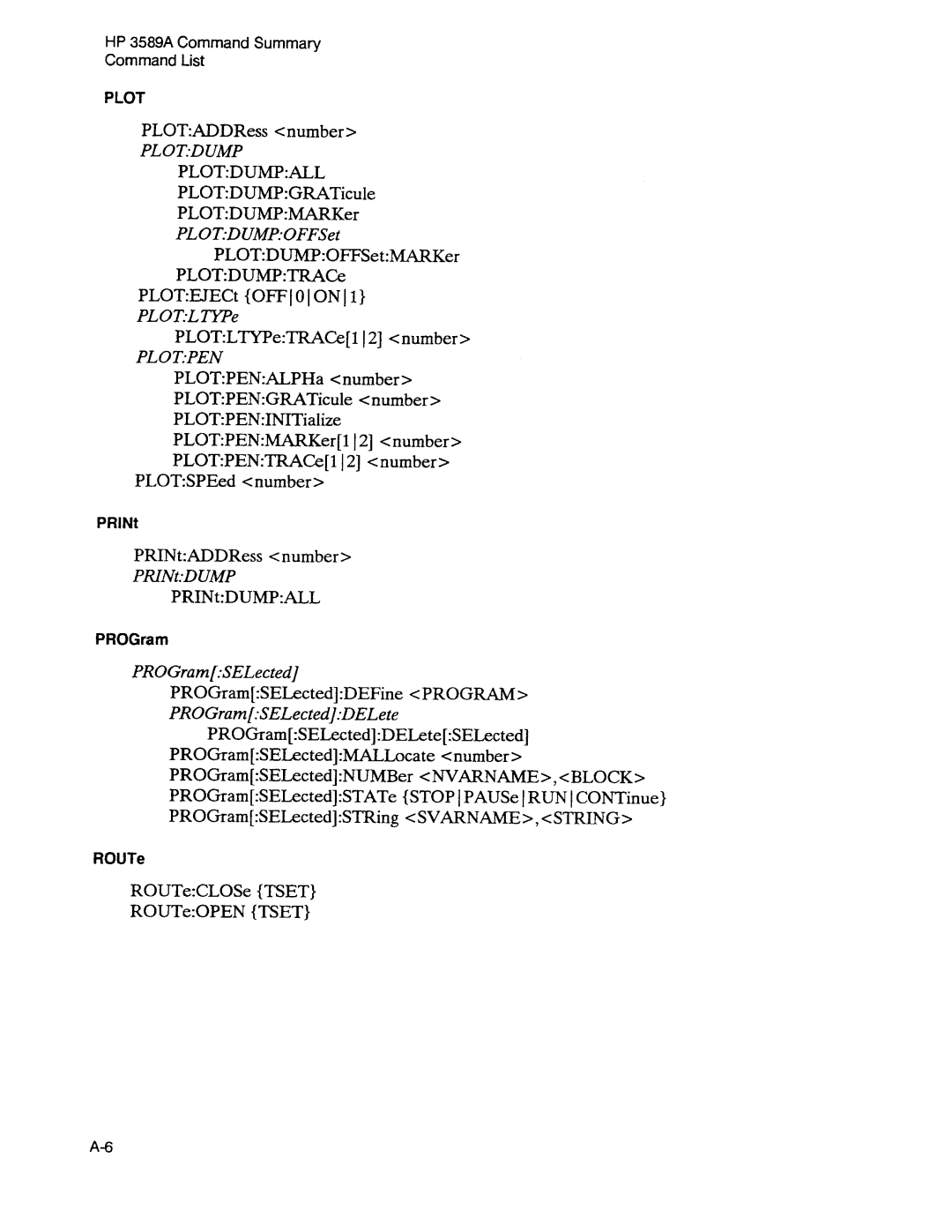 HP 3589A Command Summary
Command List

PLOT

PLOT:ADDRess <number>
PLOT:DUMP
PLOT:DUMP:ALL
PLOT:DUMP:GRATicule
PLOT:DUMP:MARKer
PLOT:DUMP:OFFSet
PLOT:DUMP:OFFSet:MARKer
PLOT:DUMP:TRACe
PLOT:EJECt {OFF|0|ON|1}
PLOT:LTYPe
PLOT:LTYPe:TRACe[1|2] <number>
PLOT:PEN
PLOT:PEN:ALPHa <number>
PLOT:PEN:GRATicule <number>
PLOT:PEN:INITialize
PLOT:PEN:MARKer[1|2] <number>
PLOT:PEN:TRACe[1|2] <number>
PLOT:SPEed <number>

PRINt

PRINt:ADDRess <number>
PRINt:DUMP
PRINt:DUMP:ALL

PROGram

PROGram[:SELected]
PROGram[:SELected]:DEFine <PROGRAM>
PROGram[:SELected]:DELete
PROGram[:SELected]:DELete[:SELected]
PROGram[:SELected]:MALLocate <number>
PROGram[:SELected]:NUMBer <NVARNAME>,<BLOCK>
PROGram[:SELected]:STATe {STOP|PAUSe|RUN|CONTinue}
PROGram[:SELected]:STRing <SVARNAME>,<STRING>

ROUTe

ROUTe:CLOSe {TSET}
ROUTe:OPEN {TSET}

A-6